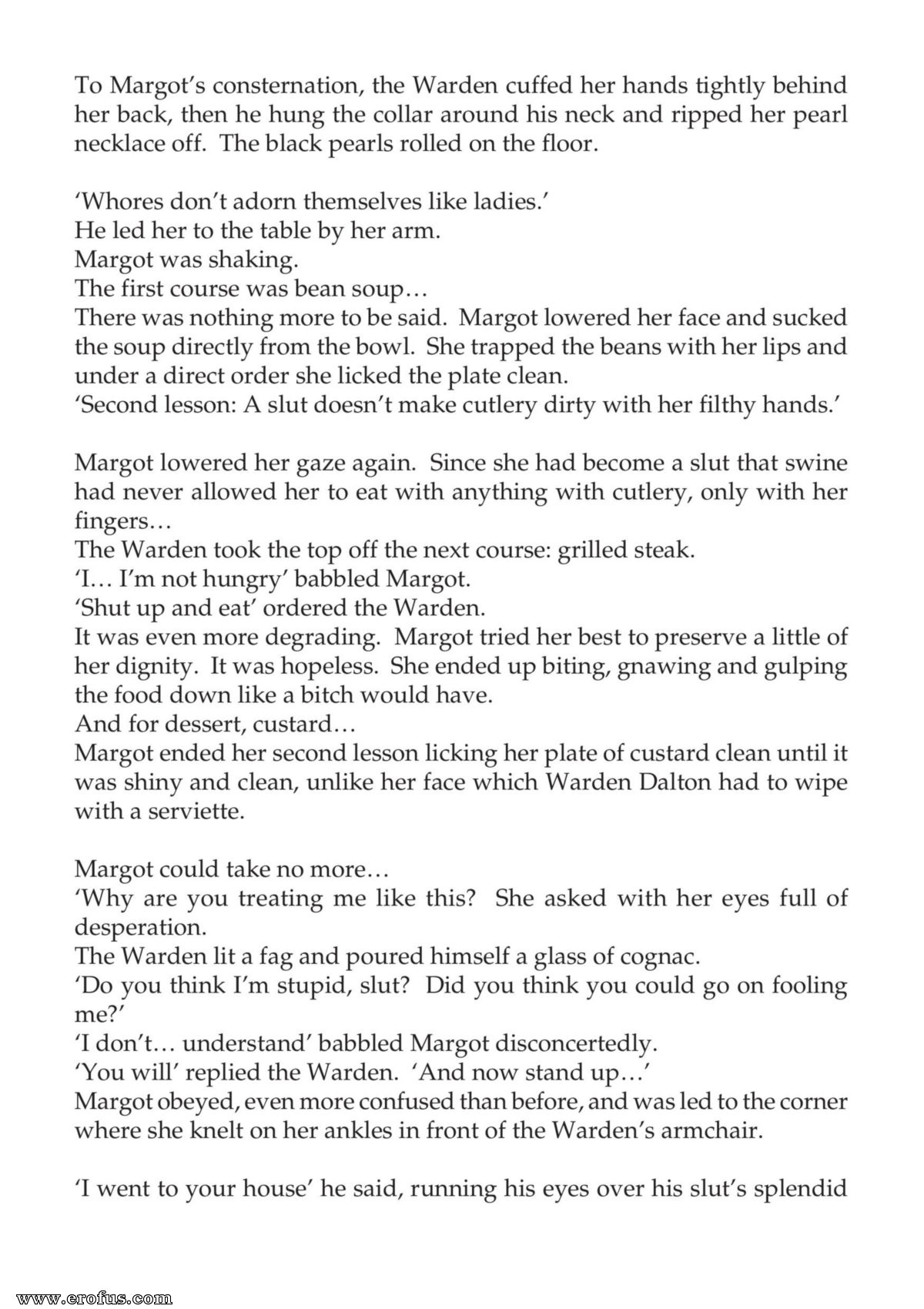 To Margot's consternation, the Warden cuffed her hands tightly behind her back, then he hung the collar around his neck and ripped her pearl necklace off. The black pearls rolled on the floor.

'Whores don't adorn themselves like ladies.'

He led her to the table by her arm.

Margot was shaking.

The first course was bean soup…

There was nothing more to be said. Margot lowered her face and sucked the soup directly from the bowl. She trapped the beans with her lips and under a direct order she licked the plate clean.

'Second lesson: A slut doesn't make cutlery dirty with her filthy hands.'

Margot lowered her gaze again. Since she had become a slut that swine had never allowed her to eat with anything with cutlery, only with her fingers…

The Warden took the top off the next course: grilled steak.

'I… I'm not hungry' babbled Margot.

'Shut up and eat' ordered the Warden.

It was even more degrading. Margot tried her best to preserve a little of her dignity. It was hopeless. She ended up biting, gnawing and gulping the food down like a bitch would have.

And for dessert, custard…

Margot ended her second lesson licking her plate of custard clean until it was shiny and clean, unlike her face which Warden Dalton had to wipe with a serviette.

Margot could take no more…

'Why are you treating me like this? She asked with her eyes full of desperation.

The Warden lit a fag and poured himself a glass of cognac.

'Do you think I'm stupid, slut? Did you think you could go on fooling me?'

'I don't… understand' babbled Margot disconcertedly.

'You will' replied the Warden. 'And now stand up…'

Margot obeyed, even more confused than before, and was led to the corner where she knelt on her ankles in front of the Warden's armchair.

'I went to your house' he said, running his eyes over his slut's splendid

www.erofus.com